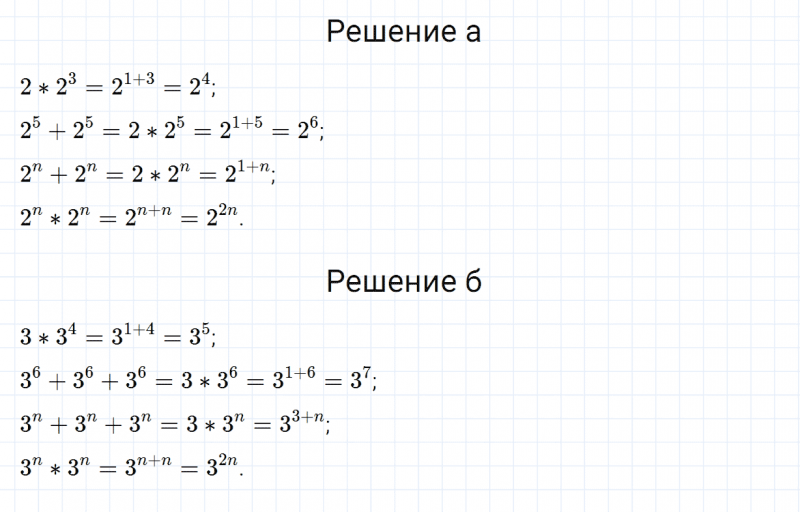 Решение а

$2 * 2^3 = 2^{1+3} = 2^4;$

$2^5 + 2^5 = 2 * 2^5 = 2^{1+5} = 2^6;$

$2^n + 2^n = 2 * 2^n = 2^{1+n};$

$2^n * 2^n = 2^{n+n} = 2^{2n}.$

Решение б

$3 * 3^4 = 3^{1+4} = 3^5;$

$3^6 + 3^6 + 3^6 = 3 * 3^6 = 3^{1+6} = 3^7;$

$3^n + 3^n + 3^n = 3 * 3^n = 3^{3+n};$

$3^n * 3^n = 3^{n+n} = 3^{2n}.$